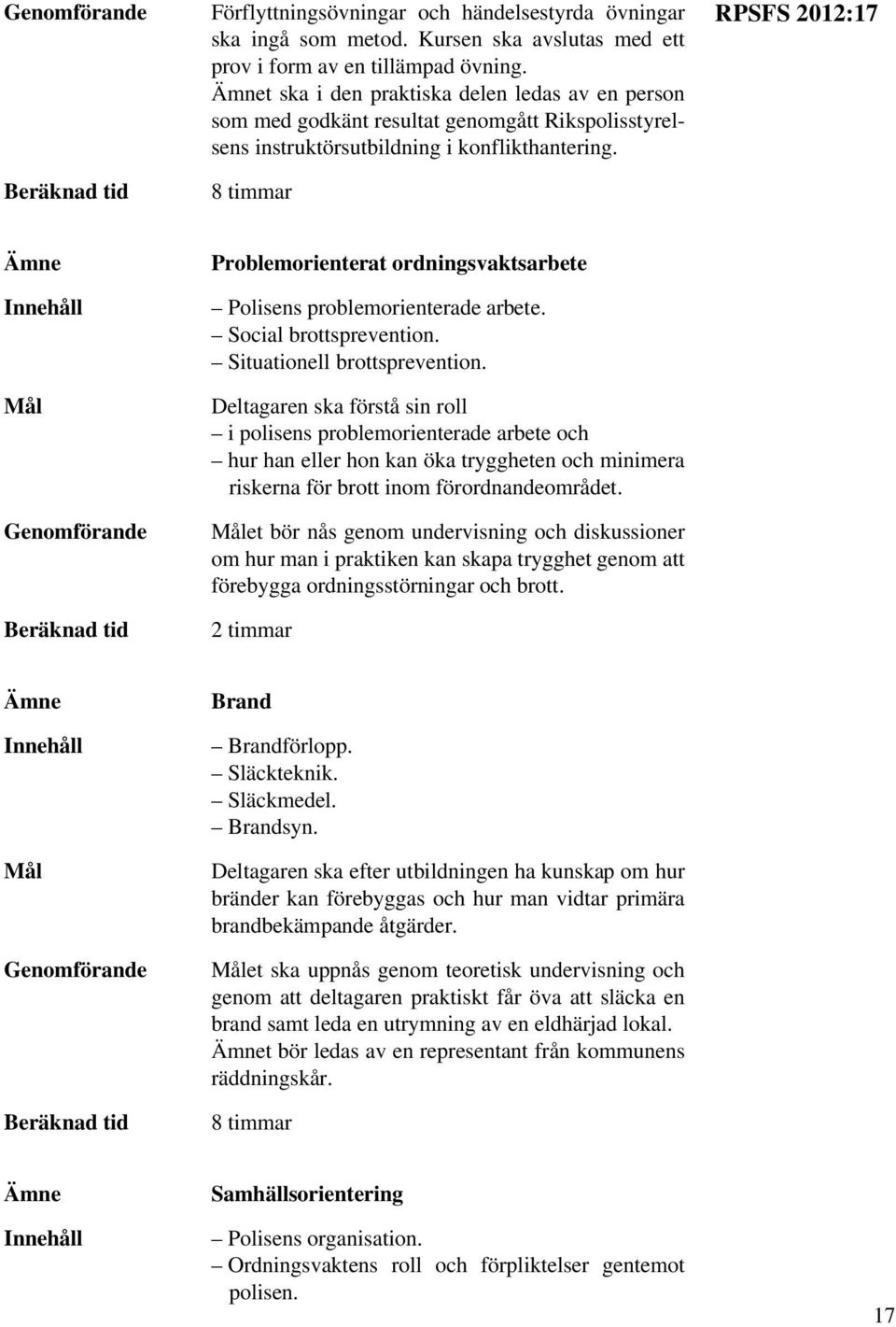 RPSFS 2012:17

Genomförande
Förflyttningsövningar och händelsestyrda övningar ska ingå som metod. Kursen ska avslutas med ett prov i form av en tillämpad övning.
Ämnet ska i den praktiska delen ledas av en person som med godkänt resultat genomgått Rikspolisstyrelsens instruktörsutbildning i konflikthantering.

Beräknad tid
8 timmar

Ämne
Problemorienterat ordningsvaktsarbete

Innehåll
– Polisens problemorienterade arbete.
– Social brottsprevention.
– Situationell brottsprevention.

Mål
Deltagaren ska förstå sin roll
– i polisens problemorienterade arbete och
– hur han eller hon kan öka tryggheten och minimera riskerna för brott inom förordnandeområdet.

Genomförande
Målet bör nås genom undervisning och diskussioner om hur man i praktiken kan skapa trygghet genom att förebygga ordningsstörningar och brott.

Beräknad tid
2 timmar

Ämne
Brand

Innehåll
– Brandförlopp.
– Släckteknik.
– Släckmedel.
– Brandsyn.

Mål
Deltagaren ska efter utbildningen ha kunskap om hur bränder kan förebyggas och hur man vidtar primära brandbekämpande åtgärder.

Genomförande
Målet ska uppnås genom teoretisk undervisning och genom att deltagaren praktiskt får öva att släcka en brand samt leda en utrymning av en eldhärjad lokal.
Ämnet bör ledas av en representant från kommunens räddningskår.

Beräknad tid
8 timmar

Ämne
Samhällsorientering

Innehåll
– Polisens organisation.
– Ordningsvaktens roll och förpliktelser gentemot polisen.

17